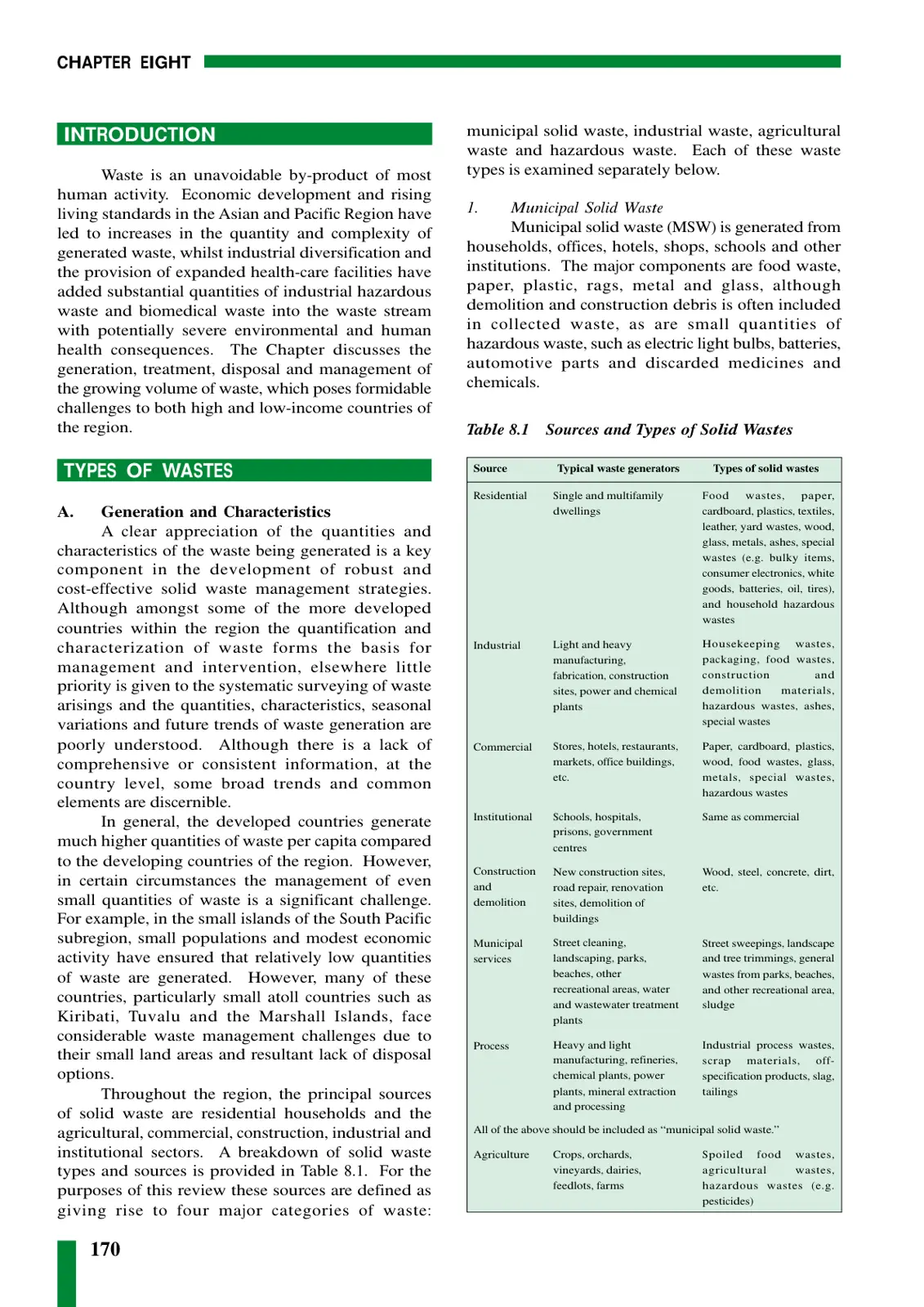 CHAPTER EIGHT

INTRODUCTION

Waste is an unavoidable by-product of most human activity. Economic development and rising living standards in the Asian and Pacific Region have led to increases in the quantity and complexity of generated waste, whilst industrial diversification and the provision of expanded health-care facilities have added substantial quantities of industrial hazardous waste and biomedical waste into the waste stream with potentially severe environmental and human health consequences. The Chapter discusses the generation, treatment, disposal and management of the growing volume of waste, which poses formidable challenges to both high and low-income countries of the region.

TYPES OF WASTES

A. Generation and Characteristics

A clear appreciation of the quantities and characteristics of the waste being generated is a key component in the development of robust and cost-effective solid waste management strategies. Although amongst some of the more developed countries within the region the quantification and characterization of waste forms the basis for management and intervention, elsewhere little priority is given to the systematic surveying of waste arisings and the quantities, characteristics, seasonal variations and future trends of waste generation are poorly understood. Although there is a lack of comprehensive or consistent information, at the country level, some broad trends and common elements are discernible.

In general, the developed countries generate much higher quantities of waste per capita compared to the developing countries of the region. However, in certain circumstances the management of even small quantities of waste is a significant challenge. For example, in the small islands of the South Pacific subregion, small populations and modest economic activity have ensured that relatively low quantities of waste are generated. However, many of these countries, particularly small atoll countries such as Kiribati, Tuvalu and the Marshall Islands, face considerable waste management challenges due to their small land areas and resultant lack of disposal options.

Throughout the region, the principal sources of solid waste are residential households and the agricultural, commercial, construction, industrial and institutional sectors. A breakdown of solid waste types and sources is provided in Table 8.1. For the purposes of this review these sources are defined as giving rise to four major categories of waste: municipal solid waste, industrial waste, agricultural waste and hazardous waste. Each of these waste types is examined separately below.

1. Municipal Solid Waste

Municipal solid waste (MSW) is generated from households, offices, hotels, shops, schools and other institutions. The major components are food waste, paper, plastic, rags, metal and glass, although demolition and construction debris is often included in collected waste, as are small quantities of hazardous waste, such as electric light bulbs, batteries, automotive parts and discarded medicines and chemicals.

Table 8.1 Sources and Types of Solid Wastes

| Source | Typical waste generators | Types of solid wastes |
|---|---|---|
| Residential | Single and multifamily dwellings | Food wastes, paper, cardboard, plastics, textiles, leather, yard wastes, wood, glass, metals, ashes, special wastes (e.g. bulky items, consumer electronics, white goods, batteries, oil, tires), and household hazardous wastes |
| Industrial | Light and heavy manufacturing, fabrication, construction sites, power and chemical plants | Housekeeping wastes, packaging, food wastes, construction and demolition materials, hazardous wastes, ashes, special wastes |
| Commercial | Stores, hotels, restaurants, markets, office buildings, etc. | Paper, cardboard, plastics, wood, food wastes, glass, metals, special wastes, hazardous wastes |
| Institutional | Schools, hospitals, prisons, government centres | Same as commercial |
| Construction and demolition | New construction sites, road repair, renovation sites, demolition of buildings | Wood, steel, concrete, dirt, etc. |
| Municipal services | Street cleaning, landscaping, parks, beaches, other recreational areas, water and wastewater treatment plants | Street sweepings, landscape and tree trimmings, general wastes from parks, beaches, and other recreational area, sludge |
| Process | Heavy and light manufacturing, refineries, chemical plants, power plants, mineral extraction and processing | Industrial process wastes, scrap materials, off-specification products, slag, tailings |
| All of the above should be included as "municipal solid waste." | | |
| Agriculture | Crops, orchards, vineyards, dairies, feedlots, farms | Spoiled food wastes, agricultural wastes, hazardous wastes (e.g. pesticides) |

170